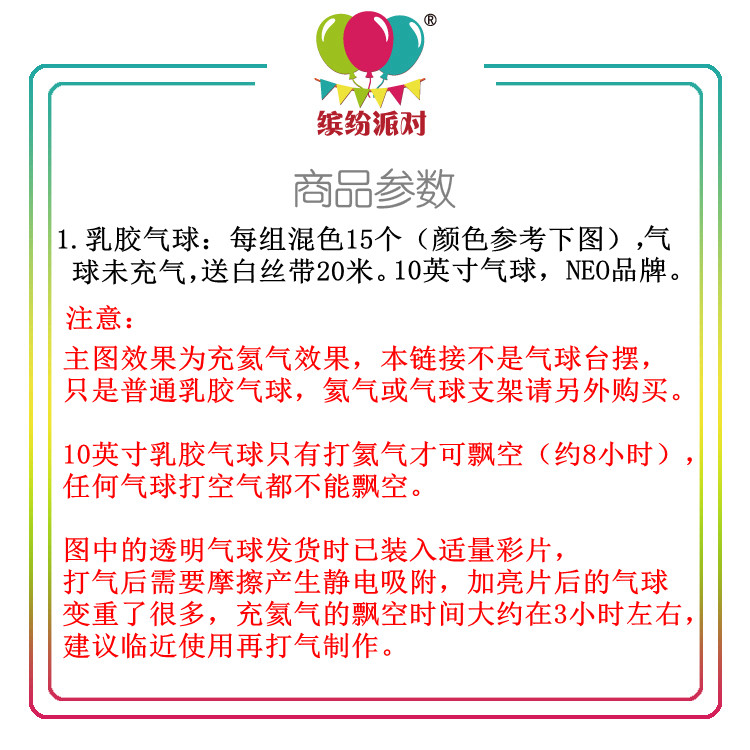 ®
缤纷派对

商品参数

1.乳胶气球：每组混色15个（颜色参考下图）,气球未充气,送白丝带20米。10英寸气球，NEO品牌。

注意：

主图效果为充氦气效果，本链接不是气球台摆，只是普通乳胶气球，氦气或气球支架请另外购买。

10英寸乳胶气球只有打氦气才可飘空（约8小时），任何气球打空气都不能飘空。

图中的透明气球发货时已装入适量彩片，打气后需要摩擦产生静电吸附，加亮片后的气球变重了很多，充氦气的飘空时间大约在3小时左右，建议临近使用再打气制作。